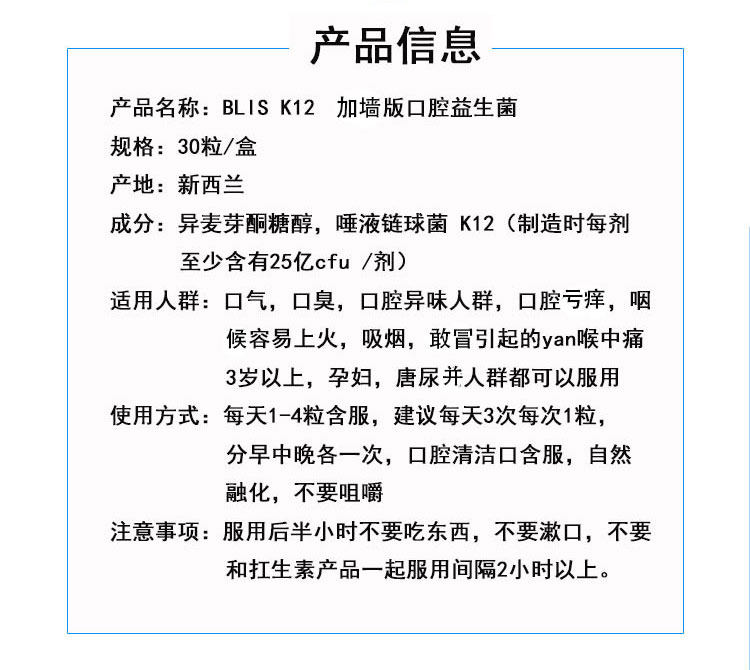 产品信息

产品名称：BLIS K12 加墙版口腔益生菌

规格：30粒/盒

产地：新西兰

成分：异麦芽酮糖醇，唾液链球菌 K12（制造时每剂至少含有25亿cfu /剂）

适用人群：口气，口臭，口腔异味人群，口腔亏痒，咽候容易上火，吸烟，敢冒引起的yan喉中痛 3岁以上，孕妇，唐尿并人群都可以服用

使用方式：每天1-4粒含服，建议每天3次每次1粒，分早中晚各一次，口腔清洁口含服，自然融化，不要咀嚼

注意事项：服用后半小时不要吃东西，不要漱口，不要和扛生素产品一起服用间隔2小时以上。